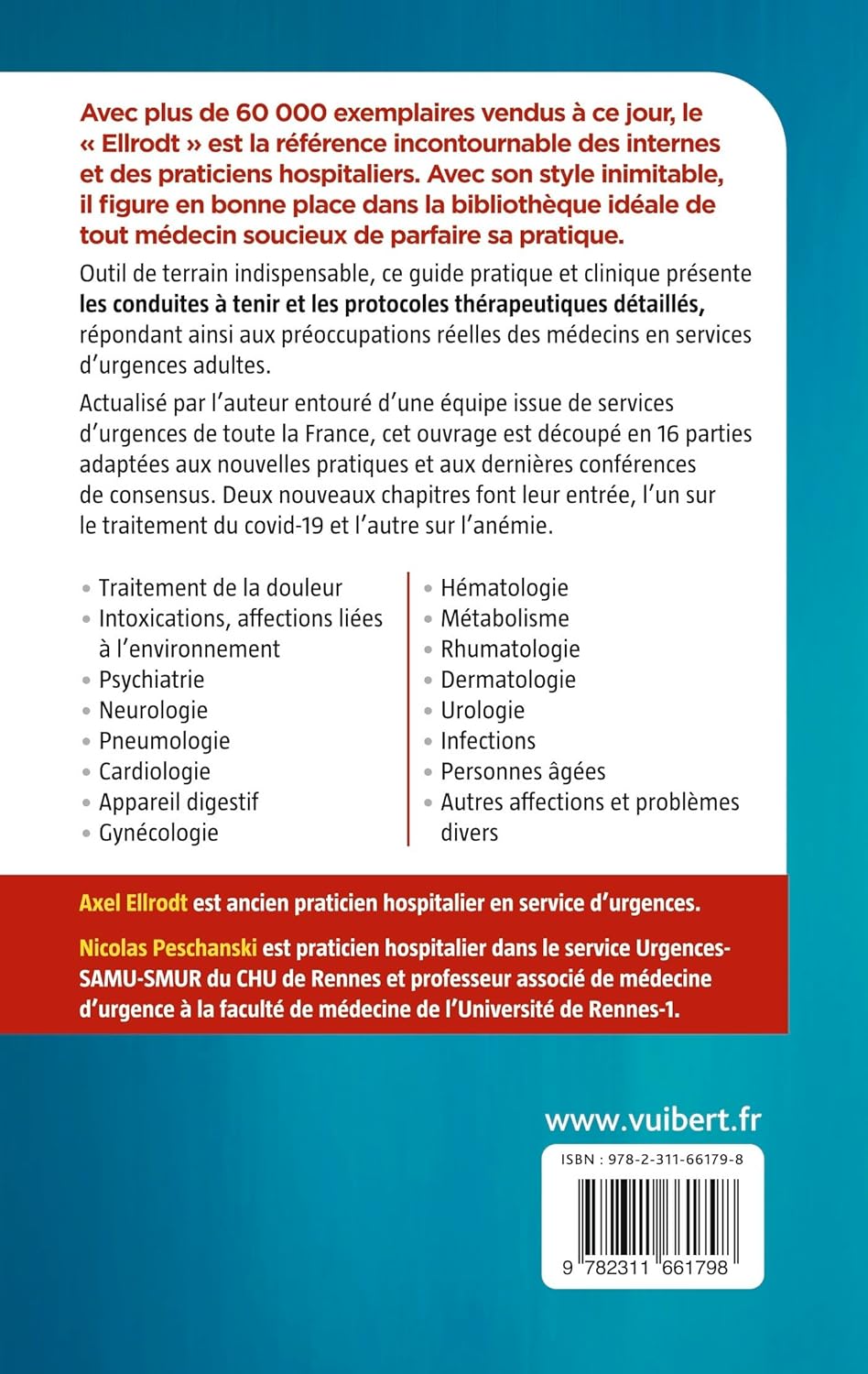 Avec plus de 60 000 exemplaires vendus à ce jour, le « Ellrodt » est la référence incontournable des internes et des praticiens hospitaliers. Avec son style inimitable, il figure en bonne place dans la bibliothèque idéale de tout médecin soucieux de parfaire sa pratique.

Outil de terrain indispensable, ce guide pratique et clinique présente les conduites à tenir et les protocoles thérapeutiques détaillés, répondant ainsi aux préoccupations réelles des médecins en services d'urgences adultes.

Actualisé par l'auteur entouré d'une équipe issue de services d'urgences de toute la France, cet ouvrage est découpé en 16 parties adaptées aux nouvelles pratiques et aux dernières conférences de consensus. Deux nouveaux chapitres font leur entrée, l'un sur le traitement du covid-19 et l'autre sur l'anémie.

• Traitement de la douleur
• Intoxications, affections liées à l'environnement
• Psychiatrie
• Neurologie
• Pneumologie
• Cardiologie
• Appareil digestif
• Gynécologie

• Hématologie
• Métabolisme
• Rhumatologie
• Dermatologie
• Urologie
• Infections
• Personnes âgées
• Autres affections et problèmes divers

Axel Ellrodt est ancien praticien hospitalier en service d'urgences.

Nicolas Peschanski est praticien hospitalier dans le service Urgences-SAMU-SMUR du CHU de Rennes et professeur associé de médecine d'urgence à la faculté de médecine de l'Université de Rennes-1.

www.vuibert.fr

ISBN : 978-2-311-66179-8

9 782311 661798